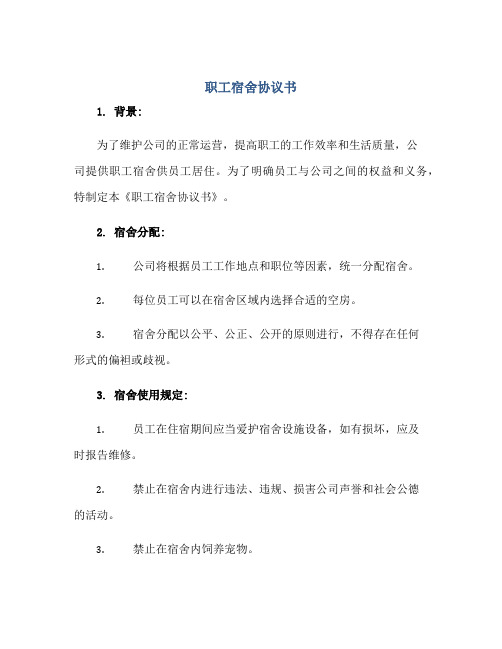 职工宿舍协议书

1. 背景：

为了维护公司的正常运营，提高职工的工作效率和生活质量，公司提供职工宿舍供员工居住。为了明确员工与公司之间的权益和义务，特制定本《职工宿舍协议书》。

2. 宿舍分配：

1. 公司将根据员工工作地点和职位等因素，统一分配宿舍。

2. 每位员工可以在宿舍区域内选择合适的空房。

3. 宿舍分配以公平、公正、公开的原则进行，不得存在任何形式的偏袒或歧视。

3. 宿舍使用规定：

1. 员工在住宿期间应当爱护宿舍设施设备，如有损坏，应及时报告维修。

2. 禁止在宿舍内进行违法、违规、损害公司声誉和社会公德的活动。

3. 禁止在宿舍内饲养宠物。